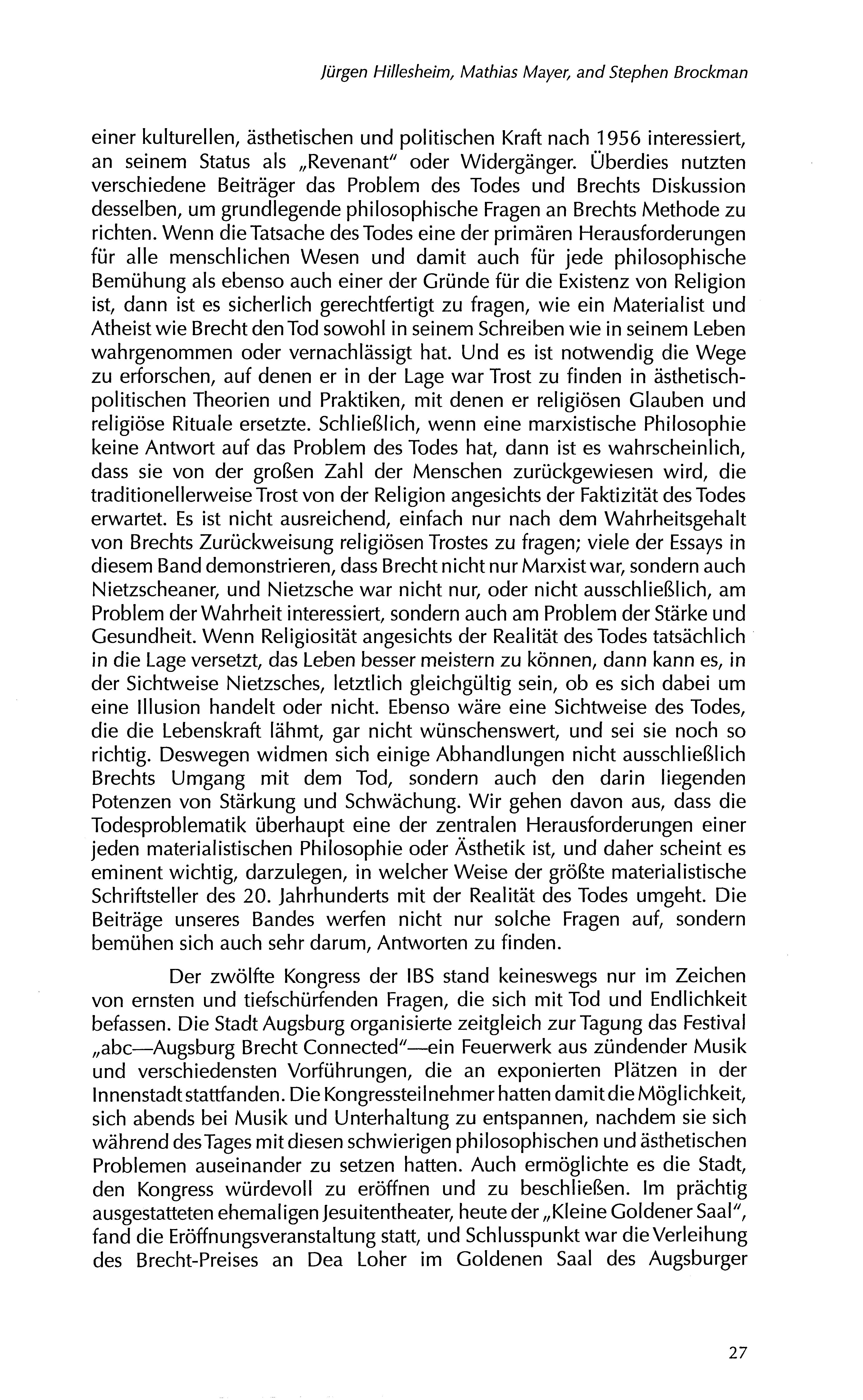 Jürgen Hillesheim, Mathias Mayer, and Stephen Brockman

einer kulturellen, ästhetischen und politischen Kraft nach 1956 interessiert, an seinem Status als „Revenant" oder Widergänger. Überdies nutzten verschiedene Beiträger das Problem des Todes und Brechts Diskussion desselben, um grundlegende philosophische Fragen an Brechts Methode zu richten. Wenn die Tatsache des Todes eine der primären Herausforderungen für alle menschlichen Wesen und damit auch für jede philosophische Bemühung als ebenso auch einer der Gründe für die Existenz von Religion ist, dann ist es sicherlich gerechtfertigt zu fragen, wie ein Materialist und Atheist wie Brecht den Tod sowohl in seinem Schreiben wie in seinem Leben wahrgenommen oder vernachlässigt hat. Und es ist notwendig die Wege zu erforschen, auf denen er in der Lage war Trost zu finden in ästhetisch-politischen Theorien und Praktiken, mit denen er religiösen Glauben und religiöse Rituale ersetzte. Schließlich, wenn eine marxistische Philosophie keine Antwort auf das Problem des Todes hat, dann ist es wahrscheinlich, dass sie von der großen Zahl der Menschen zurückgewiesen wird, die traditionellerweise Trost von der Religion angesichts der Faktizität des Todes erwartet. Es ist nicht ausreichend, einfach nur nach dem Wahrheitsgehalt von Brechts Zurückweisung religiösen Trostes zu fragen; viele der Essays in diesem Band demonstrieren, dass Brecht nicht nur Marxist war, sondern auch Nietzscheaner, und Nietzsche war nicht nur, oder nicht ausschließlich, am Problem der Wahrheit interessiert, sondern auch am Problem der Stärke und Gesundheit. Wenn Religiosität angesichts der Realität des Todes tatsächlich in die Lage versetzt, das Leben besser meistern zu können, dann kann es, in der Sichtweise Nietzsches, letztlich gleichgültig sein, ob es sich dabei um eine Illusion handelt oder nicht. Ebenso wäre eine Sichtweise des Todes, die die Lebenskraft lähmt, gar nicht wünschenswert, und sei sie noch so richtig. Deswegen widmen sich einige Abhandlungen nicht ausschließlich Brechts Umgang mit dem Tod, sondern auch den darin liegenden Potenzen von Stärkung und Schwächung. Wir gehen davon aus, dass die Todesproblematik überhaupt eine der zentralen Herausforderungen einer jeden materialistischen Philosophie oder Ästhetik ist, und daher scheint es eminent wichtig, darzulegen, in welcher Weise der größte materialistische Schriftsteller des 20. Jahrhunderts mit der Realität des Todes umgeht. Die Beiträge unseres Bandes werfen nicht nur solche Fragen auf, sondern bemühen sich auch sehr darum, Antworten zu finden.

Der zwölfte Kongress der IBS stand keineswegs nur im Zeichen von ernsten und tiefschürfenden Fragen, die sich mit Tod und Endlichkeit befassen. Die Stadt Augsburg organisierte zeitgleich zur Tagung das Festival „abc—Augsburg Brecht Connected"—ein Feuerwerk aus zündender Musik und verschiedensten Vorführungen, die an exponierten Plätzen in der Innenstadt stattfanden. Die Kongressteilnehmer hatten damit die Möglichkeit, sich abends bei Musik und Unterhaltung zu entspannen, nachdem sie sich während des Tages mit diesen schwierigen philosophischen und ästhetischen Problemen auseinander zu setzen hatten. Auch ermöglichte es die Stadt, den Kongress würdevoll zu eröffnen und zu beschließen. Im prächtig ausgestatteten ehemaligen Jesuitentheater, heute der „Kleine Goldener Saal", fand die Eröffnungsveranstaltung statt, und Schlusspunkt war die Verleihung des Brecht-Preises an Dea Loher im Goldenen Saal des Augsburger

27